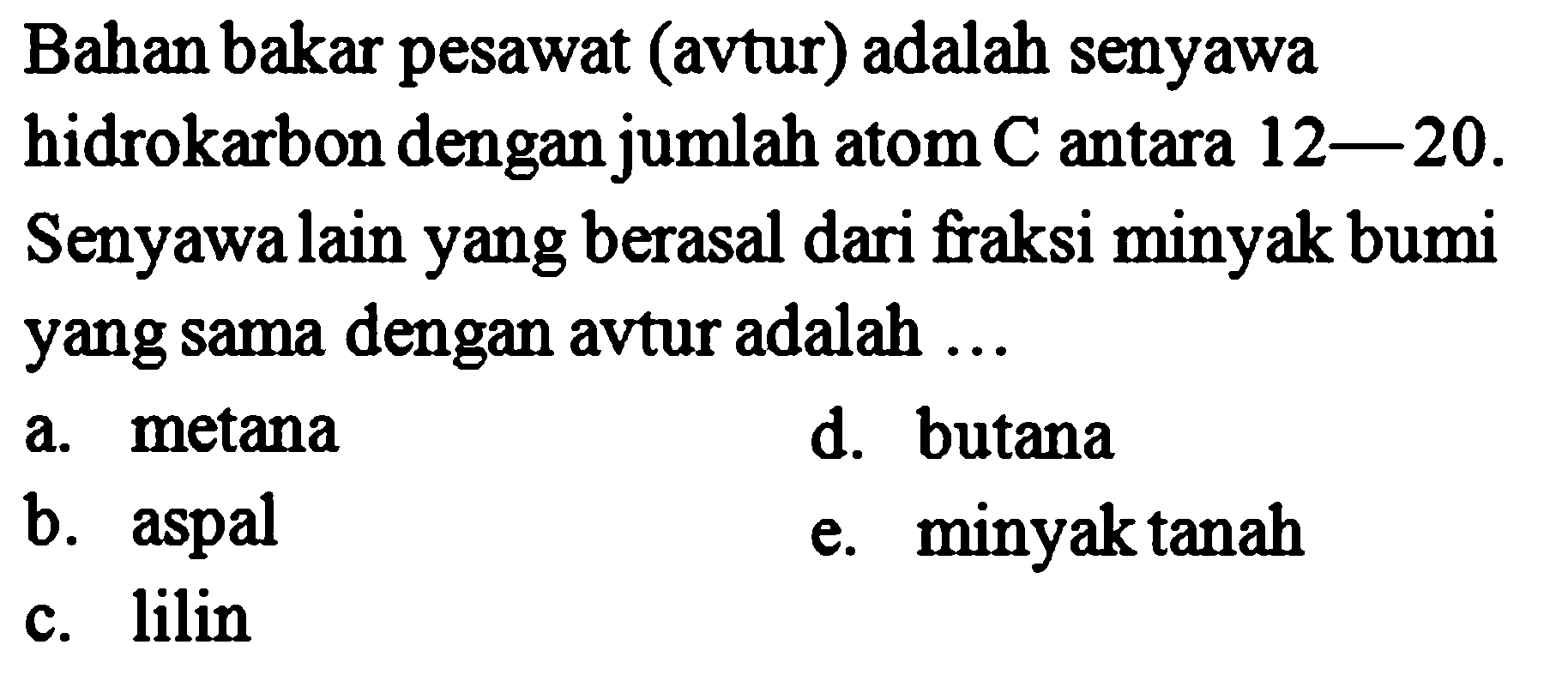 Bahan bakar pesawat (avtur) adalah senyawa hidrokarbon dengan jumlah atom C antara 12—20. Senyawa lain yang berasal dari fraksi minyak bumi yang sama dengan avtur adalah ...

a. metana
b. aspal
c. lilin
d. butana
e. minyak tanah